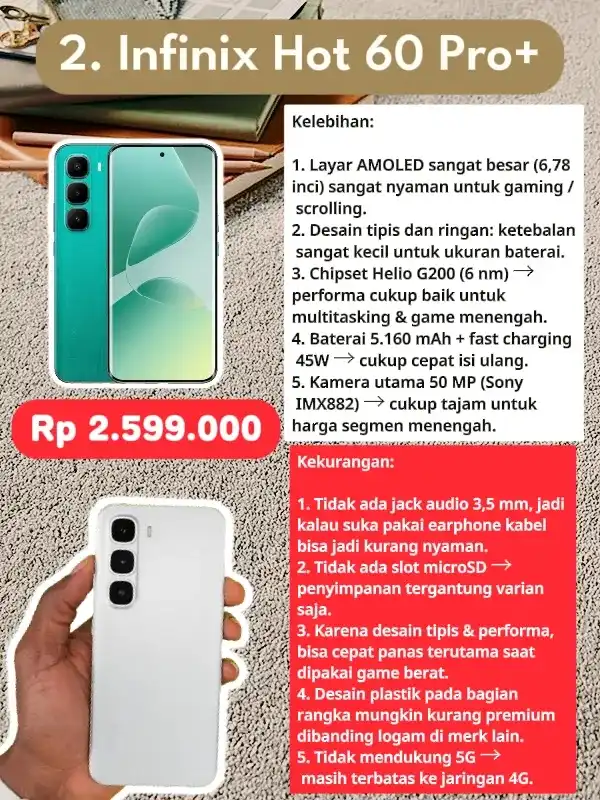 2. Infinix Hot 60 Pro+

Rp 2.599.000

Kelebihan:

1. Layar AMOLED sangat besar (6,78 inci) sangat nyaman untuk gaming / scrolling.
2. Desain tipis dan ringan: ketebalan sangat kecil untuk ukuran baterai.
3. Chipset Helio G200 (6 nm) → performa cukup baik untuk multitasking & game menengah.
4. Baterai 5.160 mAh + fast charging 45W → cukup cepat isi ulang.
5. Kamera utama 50 MP (Sony IMX882) → cukup tajam untuk harga segmen menengah.

Kekurangan:

1. Tidak ada jack audio 3,5 mm, jadi kalau suka pakai earphone kabel bisa jadi kurang nyaman.
2. Tidak ada slot microSD → penyimpanan tergantung varian saja.
3. Karena desain tipis & performa, bisa cepat panas terutama saat dipakai game berat.
4. Desain plastik pada bagian rangka mungkin kurang premium dibanding logam di merk lain.
5. Tidak mendukung 5G → masih terbatas ke jaringan 4G.